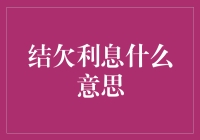 结欠利息什么意思